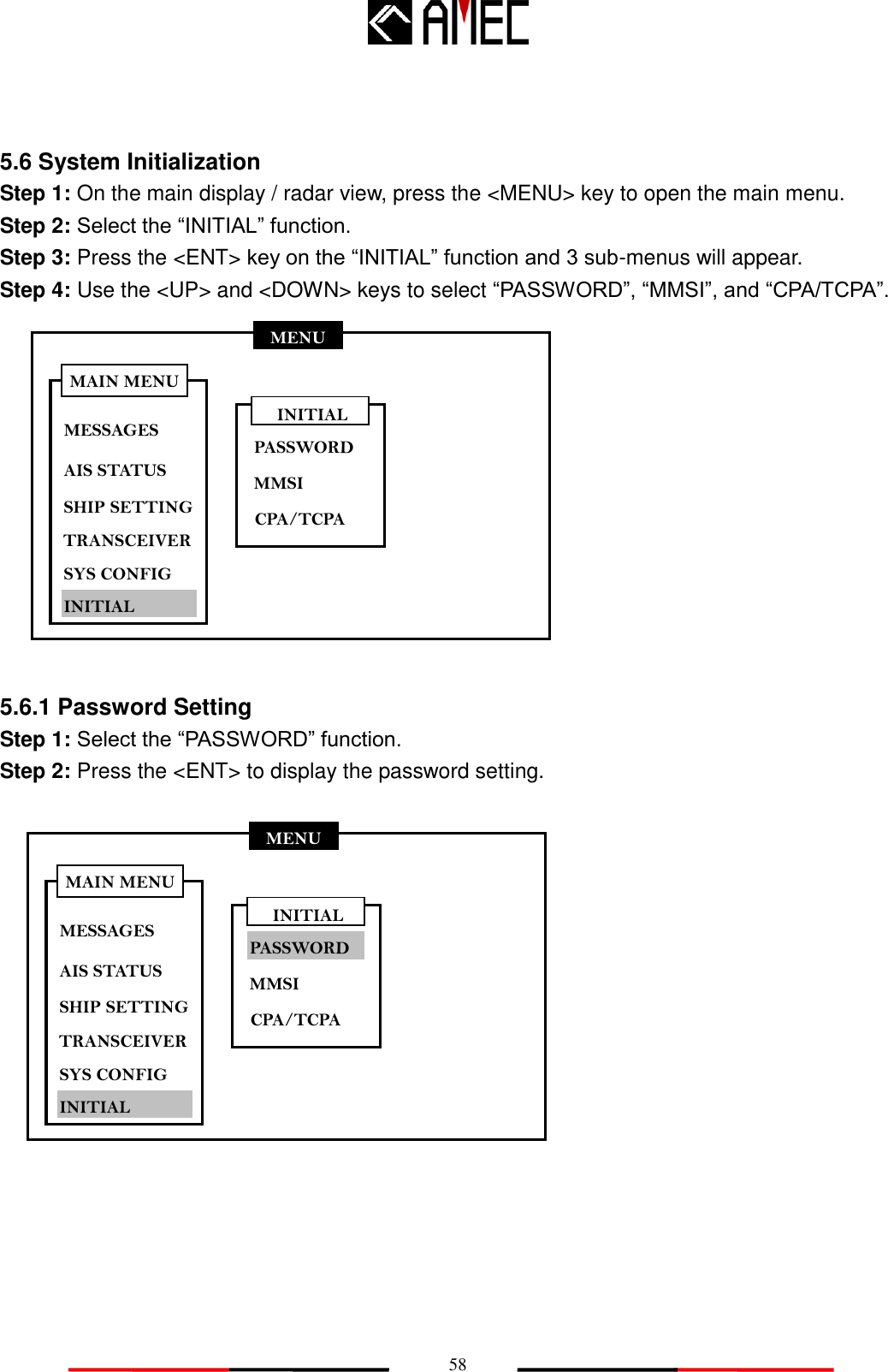 AMEC

5.6 System Initialization

Step 1: On the main display / radar view, press the <MENU> key to open the main menu.

Step 2: Select the “INITIAL” function.

Step 3: Press the <ENT> key on the “INITIAL” function and 3 sub-menus will appear.

Step 4: Use the <UP> and <DOWN> keys to select “PASSWORD”, “MMSI”, and “CPA/TCPA”.

MENU
MAIN MENU
MESSAGES
AIS STATUS
SHIP SETTING
TRANSCEIVER
SYS CONFIG
INITIAL
INITIAL
PASSWORD
MMSI
CPA/TCPA

5.6.1 Password Setting

Step 1: Select the “PASSWORD” function.

Step 2: Press the <ENT> to display the password setting.

MENU
MAIN MENU
MESSAGES
AIS STATUS
SHIP SETTING
TRANSCEIVER
SYS CONFIG
INITIAL
INITIAL
PASSWORD
MMSI
CPA/TCPA

58